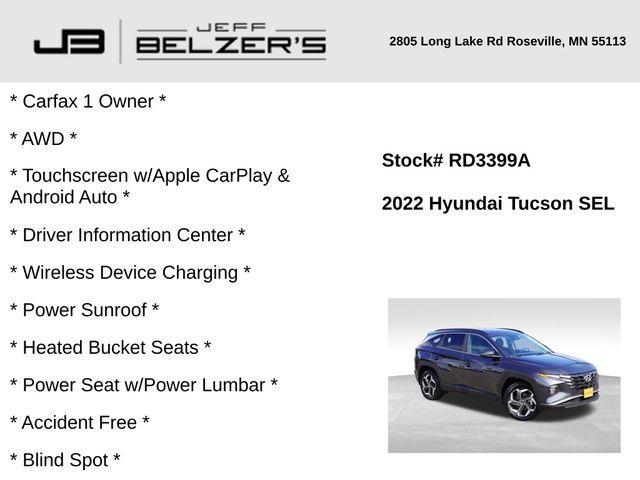 JB

JEFF
BELZER'S

2805 Long Lake Rd Roseville, MN 55113

* Carfax 1 Owner *

* AWD *

* Touchscreen w/Apple CarPlay & Android Auto *

* Driver Information Center *

* Wireless Device Charging *

* Power Sunroof *

* Heated Bucket Seats *

* Power Seat w/Power Lumbar *

* Accident Free *

* Blind Spot *

Stock# RD3399A

2022 Hyundai Tucson SEL